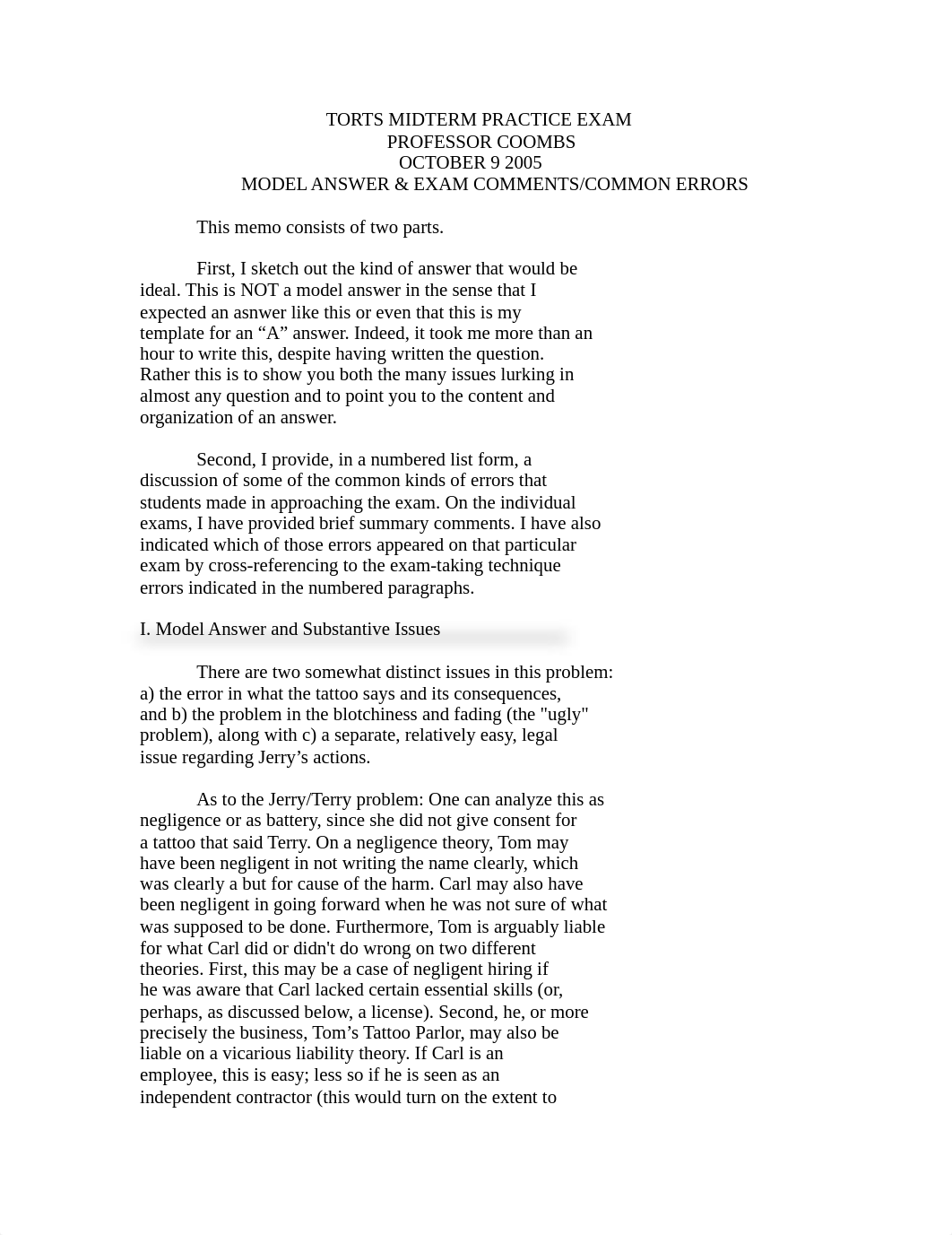 TORTS MIDTERM PRACTICE EXAM
PROFESSOR COOMBS
OCTOBER 9 2005
MODEL ANSWER & EXAM COMMENTS/COMMON ERRORS

This memo consists of two parts.

First, I sketch out the kind of answer that would be ideal. This is NOT a model answer in the sense that I expected an asnwer like this or even that this is my template for an “A” answer. Indeed, it took me more than an hour to write this, despite having written the question. Rather this is to show you both the many issues lurking in almost any question and to point you to the content and organization of an answer.

Second, I provide, in a numbered list form, a discussion of some of the common kinds of errors that students made in approaching the exam. On the individual exams, I have provided brief summary comments. I have also indicated which of those errors appeared on that particular exam by cross-referencing to the exam-taking technique errors indicated in the numbered paragraphs.

I. Model Answer and Substantive Issues

There are two somewhat distinct issues in this problem: a) the error in what the tattoo says and its consequences, and b) the problem in the blotchiness and fading (the "ugly" problem), along with c) a separate, relatively easy, legal issue regarding Jerry’s actions.

As to the Jerry/Terry problem: One can analyze this as negligence or as battery, since she did not give consent for a tattoo that said Terry. On a negligence theory, Tom may have been negligent in not writing the name clearly, which was clearly a but for cause of the harm. Carl may also have been negligent in going forward when he was not sure of what was supposed to be done. Furthermore, Tom is arguably liable for what Carl did or didn't do wrong on two different theories. First, this may be a case of negligent hiring if he was aware that Carl lacked certain essential skills (or, perhaps, as discussed below, a license). Second, he, or more precisely the business, Tom’s Tattoo Parlor, may also be liable on a vicarious liability theory. If Carl is an employee, this is easy; less so if he is seen as an independent contractor (this would turn on the extent to